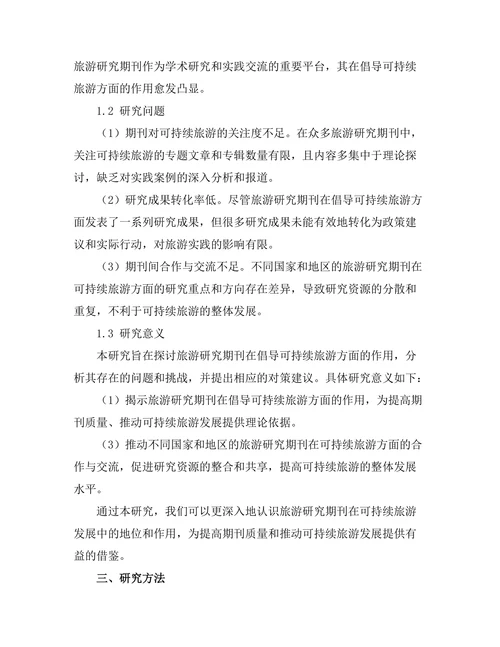 旅游研究期刊作为学术研究和实践交流的重要平台，其在倡导可持续旅游方面的作用愈发凸显。

1.2 研究问题

（1）期刊对可持续旅游的关注度不足。在众多旅游研究期刊中，关注可持续旅游的专题文章和专辑数量有限，且内容多集中于理论探讨，缺乏对实践案例的深入分析和报道。

（2）研究成果转化率低。尽管旅游研究期刊在倡导可持续旅游方面发表了一系列研究成果，但很多研究成果未能有效地转化为政策建议和实际行动，对旅游实践的影响有限。

（3）期刊间合作与交流不足。不同国家和地区的旅游研究期刊在可持续旅游方面的研究重点和方向存在差异，导致研究资源的分散和重复，不利于可持续旅游的整体发展。

1.3 研究意义

本研究旨在探讨旅游研究期刊在倡导可持续旅游方面的作用，分析其存在的问题和挑战，并提出相应的对策建议。具体研究意义如下：

（1）揭示旅游研究期刊在倡导可持续旅游方面的作用，为提高期刊质量、推动可持续旅游发展提供理论依据。

（3）推动不同国家和地区的旅游研究期刊在可持续旅游方面的合作与交流，促进研究资源的整合和共享，提高可持续旅游的整体发展水平。

通过本研究，我们可以更深入地认识旅游研究期刊在可持续旅游发展中的地位和作用，为提高期刊质量和推动可持续旅游发展提供有益的借鉴。

三、研究方法